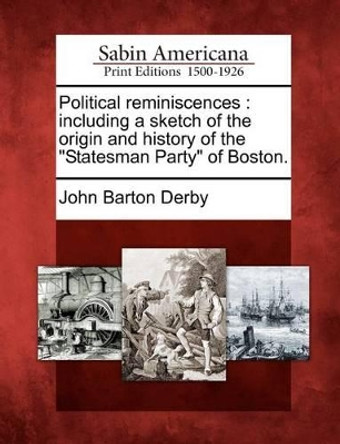 Sabin Americana
Print Editions 1500-1926

Political reminiscences : including a sketch of the origin and history of the "Statesman Party" of Boston.

John Barton Derby